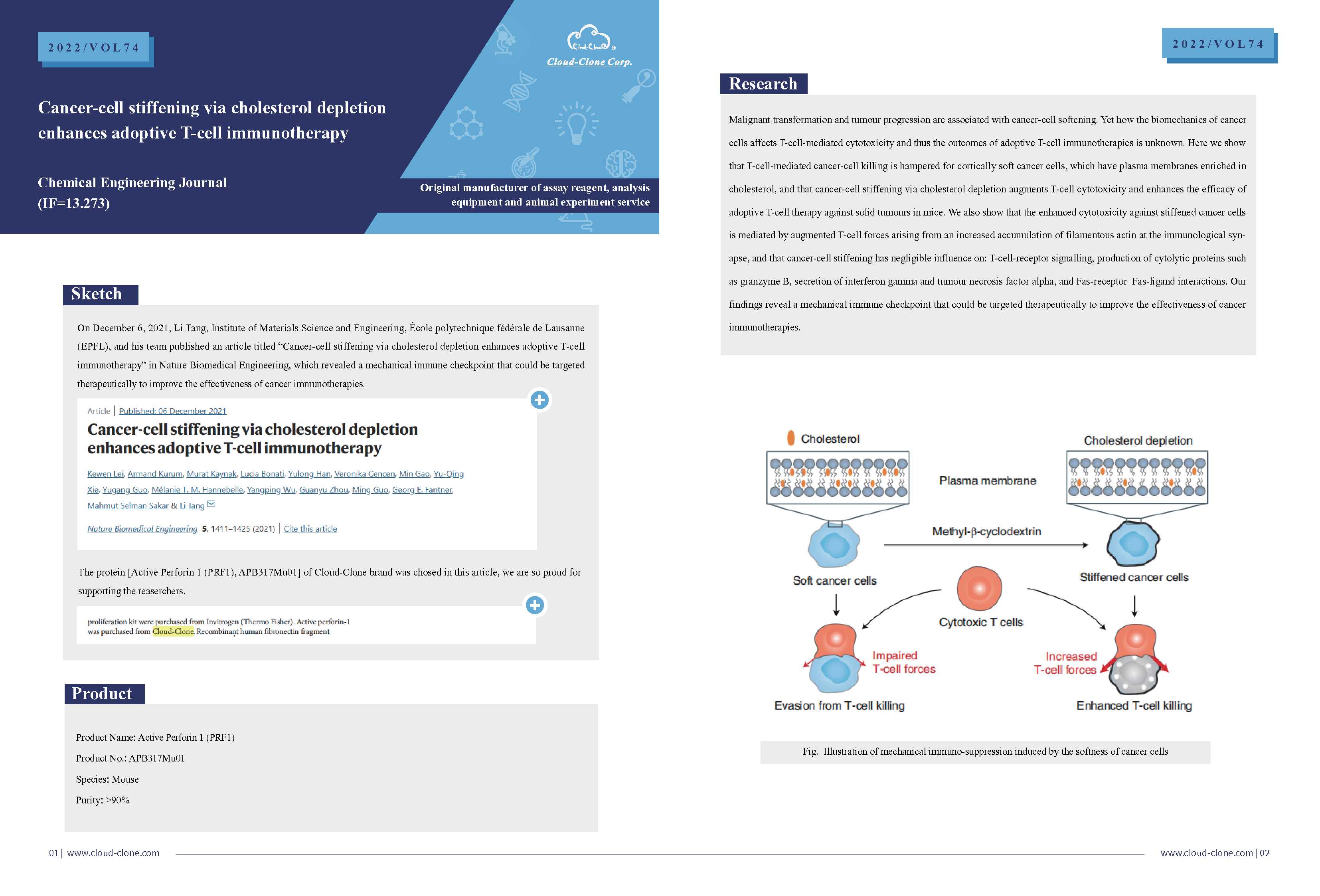 2022/VOL74

Cloud-Clone Corp.

Cancer-cell stiffening via cholesterol depletion enhances adoptive T-cell immunotherapy

Chemical Engineering Journal
(IF=13.273)

Original manufacturer of assay reagent, analysis equipment and animal experiment service

Sketch

On December 6, 2021, Li Tang, Institute of Materials Science and Engineering, École polytechnique fédérale de Lausanne (EPFL), and his team published an article titled "Cancer-cell stiffening via cholesterol depletion enhances adoptive T-cell immunotherapy" in Nature Biomedical Engineering, which revealed a mechanical immune checkpoint that could be targeted therapeutically to improve the effectiveness of cancer immunotherapies.

Article | Published: 06 December 2021

Cancer-cell stiffening via cholesterol depletion enhances adoptive T-cell immunotherapy

Kewen Lei, Armand Kurum, Murat Kaynak, Lucia Bonati, Yulong Han, Veronika Cencen, Min Gao, Yu-Qing Xie, Yugang Guo, Mélanie T. M. Hannebelle, Yangping Wu, Guanyu Zhou, Ming Guo, Georg E. Fantner, Mahmut Selman Sakar & Li Tang

Nature Biomedical Engineering 5, 1411–1425 (2021) | Cite this article

The protein [Active Perforin 1 (PRF1), APB317Mu01] of Cloud-Clone brand was chosed in this article, we are so proud for supporting the reaserchers.

proliferation kit were purchased from Invitrogen (Thermo Fisher). Active perforin-1 was purchased from Cloud-Clone. Recombinant human fibronectin fragment

Product

Product Name: Active Perforin 1 (PRF1)

Product No.: APB317Mu01

Species: Mouse

Purity: >90%

01 | www.cloud-clone.com

2022/VOL74

Research

Malignant transformation and tumour progression are associated with cancer-cell softening. Yet how the biomechanics of cancer cells affects T-cell-mediated cytotoxicity and thus the outcomes of adoptive T-cell immunotherapies is unknown. Here we show that T-cell-mediated cancer-cell killing is hampered for cortically soft cancer cells, which have plasma membranes enriched in cholesterol, and that cancer-cell stiffening via cholesterol depletion augments T-cell cytotoxicity and enhances the efficacy of adoptive T-cell therapy against solid tumours in mice. We also show that the enhanced cytotoxicity against stiffened cancer cells is mediated by augmented T-cell forces arising from an increased accumulation of filamentous actin at the immunological synapse, and that cancer-cell stiffening has negligible influence on: T-cell-receptor signalling, production of cytolytic proteins such as granzyme B, secretion of interferon gamma and tumour necrosis factor alpha, and Fas-receptor–Fas-ligand interactions. Our findings reveal a mechanical immune checkpoint that could be targeted therapeutically to improve the effectiveness of cancer immunotherapies.

Cholesterol
Cholesterol depletion
Plasma membrane
Methyl-β-cyclodextrin
Soft cancer cells
Stiffened cancer cells
Cytotoxic T cells
Impaired T-cell forces
Increased T-cell forces
Evasion from T-cell killing
Enhanced T-cell killing

Fig. Illustration of mechanical immuno-suppression induced by the softness of cancer cells

www.cloud-clone.com | 02